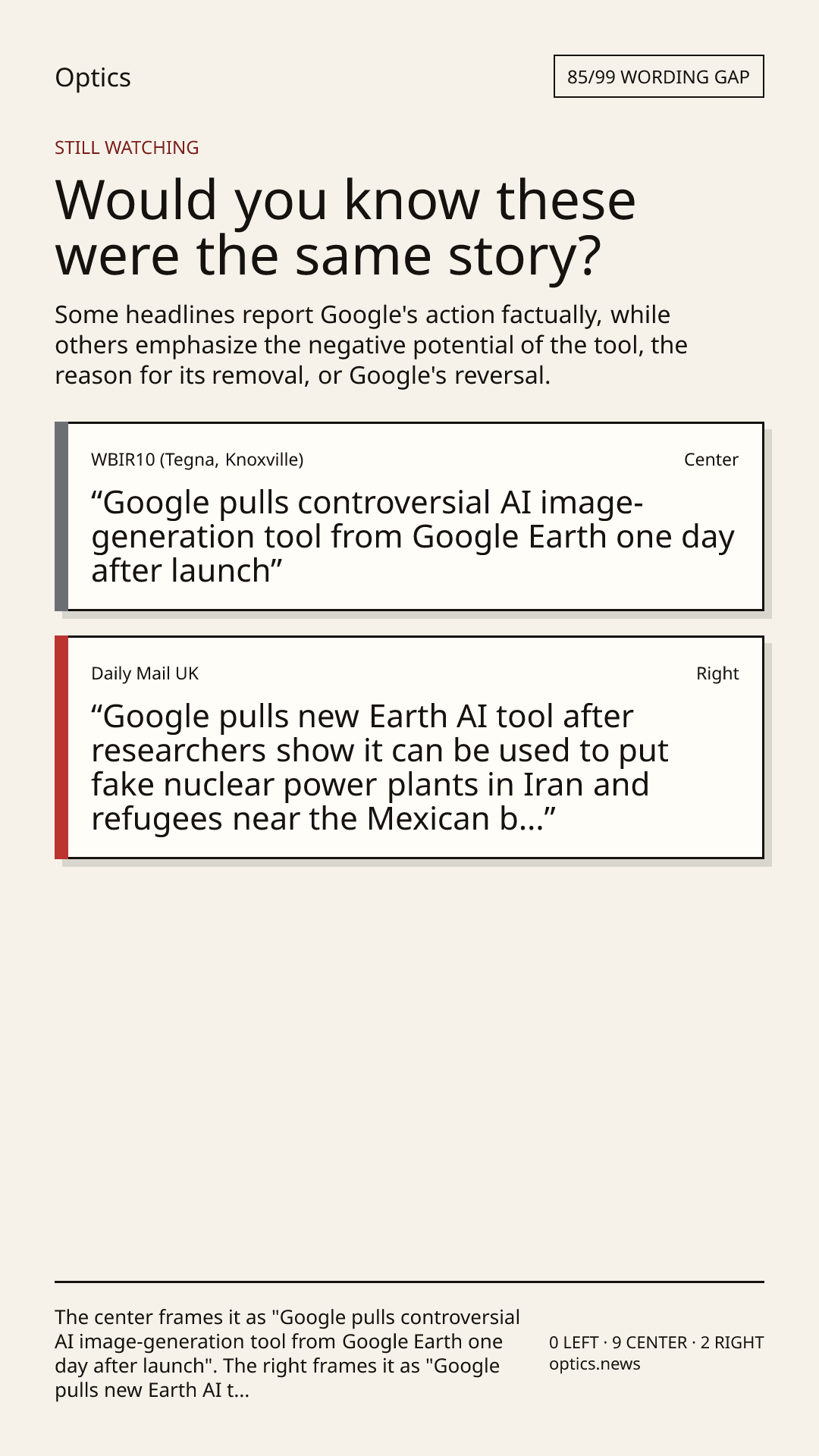 Optics

85/99 WORDING GAP

STILL WATCHING

Would you know these were the same story?

Some headlines report Google's action factually, while others emphasize the negative potential of the tool, the reason for its removal, or Google's reversal.

WBIR10 (Tegna, Knoxville)

Center

"Google pulls controversial AI image-generation tool from Google Earth one day after launch"

Daily Mail UK

Right

"Google pulls new Earth AI tool after researchers show it can be used to put fake nuclear power plants in Iran and refugees near the Mexican b..."

The center frames it as "Google pulls controversial AI image-generation tool from Google Earth one day after launch". The right frames it as "Google pulls new Earth AI t...

0 LEFT · 9 CENTER · 2 RIGHT
optics.news